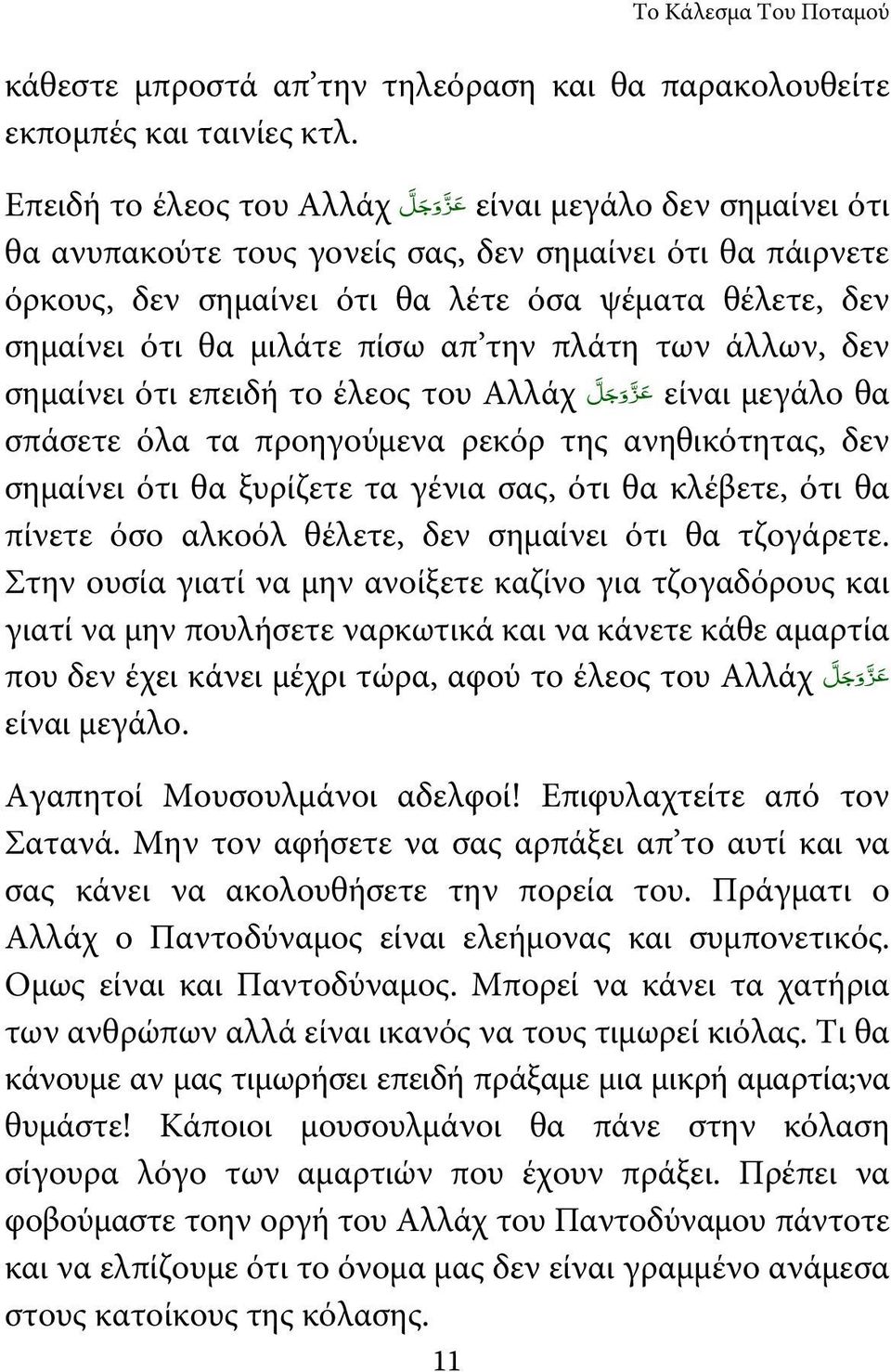 Το Κάλεσμα Του Ποταμού

κάθεστε μπροστά απ’την τηλεόραση και θα παρακολουθείτε εκπομπές και ταινίες κτλ.

Επειδή το έλεος του Αλλάχ عَزَّوَجَلَّ είναι μεγάλο δεν σημαίνει ότι θα ανυπακούτε τους γονείς σας, δεν σημαίνει ότι θα πάιρνετε όρκους, δεν σημαίνει ότι θα λέτε όσα ψέματα θέλετε, δεν σημαίνει ότι θα μιλάτε πίσω απ’την πλάτη των άλλων, δεν σημαίνει ότι επειδή το έλεος του Αλλάχ عَزَّوَجَلَّ είναι μεγάλο θα σπάσετε όλα τα προηγούμενα ρεκόρ της ανηθικότητας, δεν σημαίνει ότι θα ξυρίζετε τα γένια σας, ότι θα κλέβετε, ότι θα πίνετε όσο αλκοόλ θέλετε, δεν σημαίνει ότι θα τζογάρετε. Στην ουσία γιατί να μην ανοίξετε καζίνο για τζογαδόρους και γιατί να μην πουλήσετε ναρκωτικά και να κάνετε κάθε αμαρτία που δεν έχει κάνει μέχρι τώρα, αφού το έλεος του Αλλάχ عَزَّوَجَلَّ είναι μεγάλο.

Αγαπητοί Μουσουλμάνοι αδελφοί! Επιφυλαχτείτε από τον Σατανά. Μην τον αφήσετε να σας αρπάξει απ’το αυτί και να σας κάνει να ακολουθήσετε την πορεία του. Πράγματι ο Αλλάχ ο Παντοδύναμος είναι ελεήμονας και συμπονετικός. Ομως είναι και Παντοδύναμος. Μπορεί να κάνει τα χατήρια των ανθρώπων αλλά είναι ικανός να τους τιμωρεί κιόλας. Τι θα κάνουμε αν μας τιμωρήσει επειδή πράξαμε μια μικρή αμαρτία;να θυμάστε! Κάποιοι μουσουλμάνοι θα πάνε στην κόλαση σίγουρα λόγο των αμαρτιών που έχουν πράξει. Πρέπει να φοβούμαστε τοην οργή του Αλλάχ του Παντοδύναμου πάντοτε και να ελπίζουμε ότι το όνομα μας δεν είναι γραμμένο ανάμεσα στους κατοίκους της κόλασης.

11